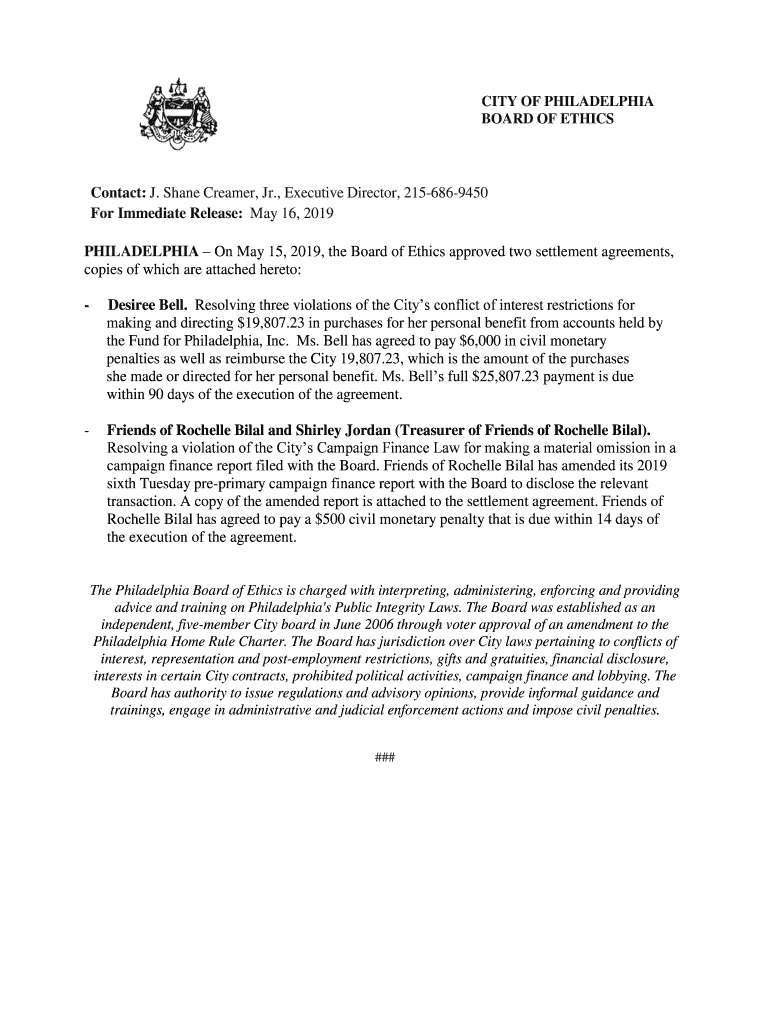 CITY OF PHILADELPHIA
BOARD OF ETHICS

Contact: J. Shane Creamer, Jr., Executive Director, 215-686-9450
For Immediate Release: May 16, 2019

PHILADELPHIA – On May 15, 2019, the Board of Ethics approved two settlement agreements, copies of which are attached hereto:

- Desiree Bell. Resolving three violations of the City's conflict of interest restrictions for making and directing $19,807.23 in purchases for her personal benefit from accounts held by the Fund for Philadelphia, Inc. Ms. Bell has agreed to pay $6,000 in civil monetary penalties as well as reimburse the City 19,807.23, which is the amount of the purchases she made or directed for her personal benefit. Ms. Bell's full $25,807.23 payment is due within 90 days of the execution of the agreement.

- Friends of Rochelle Bilal and Shirley Jordan (Treasurer of Friends of Rochelle Bilal). Resolving a violation of the City's Campaign Finance Law for making a material omission in a campaign finance report filed with the Board. Friends of Rochelle Bilal has amended its 2019 sixth Tuesday pre-primary campaign finance report with the Board to disclose the relevant transaction. A copy of the amended report is attached to the settlement agreement. Friends of Rochelle Bilal has agreed to pay a $500 civil monetary penalty that is due within 14 days of the execution of the agreement.

The Philadelphia Board of Ethics is charged with interpreting, administering, enforcing and providing advice and training on Philadelphia's Public Integrity Laws. The Board was established as an independent, five-member City board in June 2006 through voter approval of an amendment to the Philadelphia Home Rule Charter. The Board has jurisdiction over City laws pertaining to conflicts of interest, representation and post-employment restrictions, gifts and gratuities, financial disclosure, interests in certain City contracts, prohibited political activities, campaign finance and lobbying. The Board has authority to issue regulations and advisory opinions, provide informal guidance and trainings, engage in administrative and judicial enforcement actions and impose civil penalties.

###